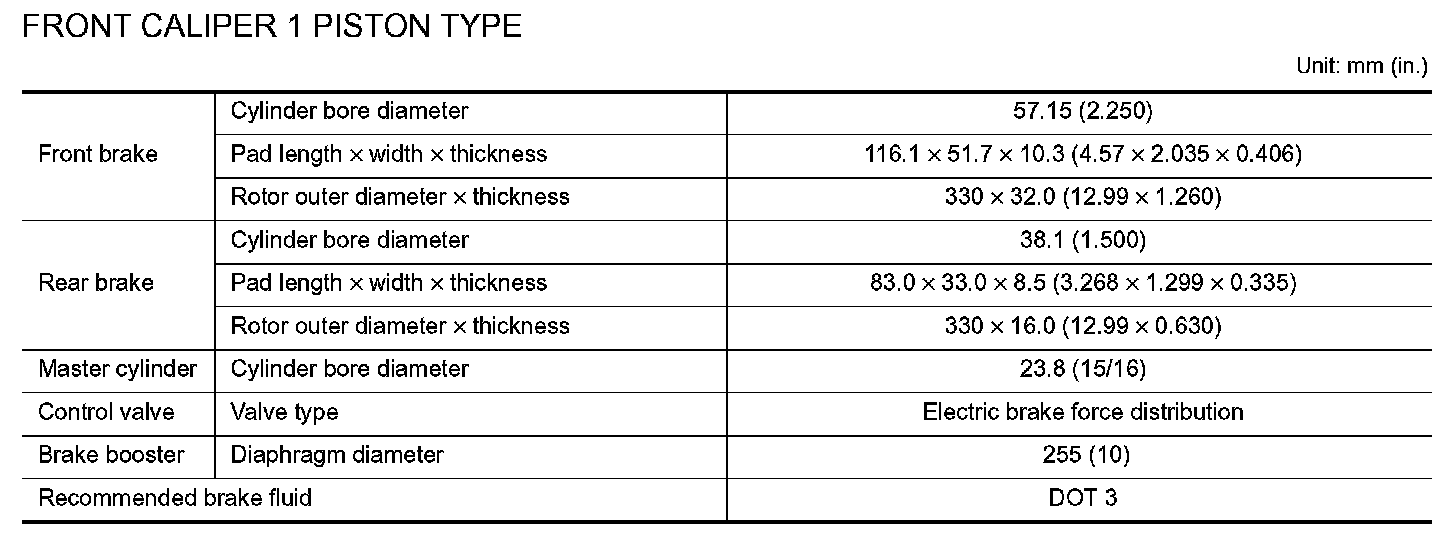 FRONT CALIPER 1 PISTON TYPE

Unit: mm (in.)

| Front brake | Cylinder bore diameter | 57.15 (2.250) |
|---|---|---|
| | Pad length × width × thickness | 116.1 × 51.7 × 10.3 (4.57 × 2.035 × 0.406) |
| | Rotor outer diameter × thickness | 330 × 32.0 (12.99 × 1.260) |
| Rear brake | Cylinder bore diameter | 38.1 (1.500) |
| | Pad length × width × thickness | 83.0 × 33.0 × 8.5 (3.268 × 1.299 × 0.335) |
| | Rotor outer diameter × thickness | 330 × 16.0 (12.99 × 0.630) |
| Master cylinder | Cylinder bore diameter | 23.8 (15/16) |
| Control valve | Valve type | Electric brake force distribution |
| Brake booster | Diaphragm diameter | 255 (10) |
| Recommended brake fluid | | DOT 3 |